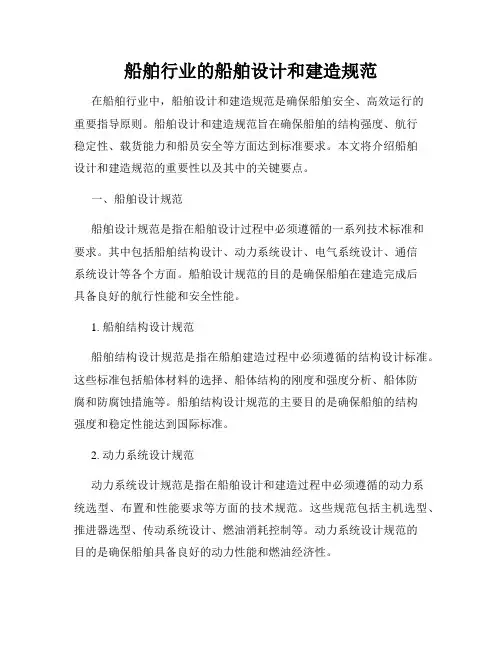 船舶行业的船舶设计和建造规范

在船舶行业中，船舶设计和建造规范是确保船舶安全、高效运行的重要指导原则。船舶设计和建造规范旨在确保船舶的结构强度、航行稳定性、载货能力和船员安全等方面达到标准要求。本文将介绍船舶设计和建造规范的重要性以及其中的关键要点。

一、船舶设计规范

船舶设计规范是指在船舶设计过程中必须遵循的一系列技术标准和要求。其中包括船舶结构设计、动力系统设计、电气系统设计、通信系统设计等各个方面。船舶设计规范的目的是确保船舶在建造完成后具备良好的航行性能和安全性能。

1. 船舶结构设计规范

船舶结构设计规范是指在船舶建造过程中必须遵循的结构设计标准。这些标准包括船体材料的选择、船体结构的刚度和强度分析、船体防腐和防腐蚀措施等。船舶结构设计规范的主要目的是确保船舶的结构强度和稳定性能达到国际标准。

2. 动力系统设计规范

动力系统设计规范是指在船舶设计和建造过程中必须遵循的动力系统选型、布置和性能要求等方面的技术规范。这些规范包括主机选型、推进器选型、传动系统设计、燃油消耗控制等。动力系统设计规范的目的是确保船舶具备良好的动力性能和燃油经济性。